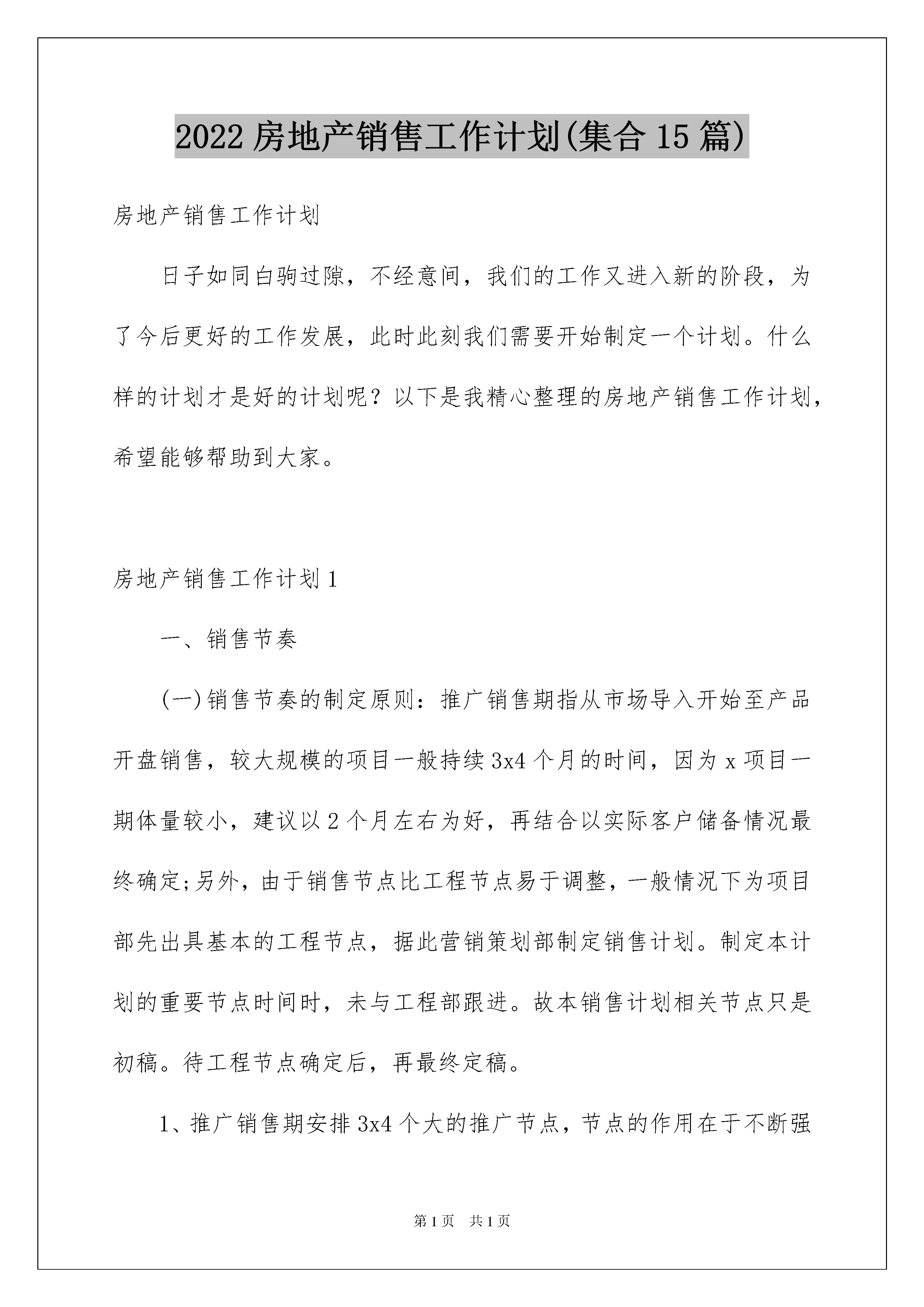 2022 房地产销售工作计划(集合 15 篇)

房地产销售工作计划

日子如同白驹过隙，不经意间，我们的工作又进入新的阶段，为了今后更好的工作发展，此时此刻我们需要开始制定一个计划。什么样的计划才是好的计划呢？以下是我精心整理的房地产销售工作计划，希望能够帮助到大家。

房地产销售工作计划 1

一、销售节奏

(一)销售节奏的制定原则：推广销售期指从市场导入开始至产品开盘销售，较大规模的项目一般持续 3x4 个月的时间，因为 x 项目一期体量较小，建议以 2 个月左右为好，再结合以实际客户储备情况最终确定;另外，由于销售节点比工程节点易于调整，一般情况下为项目部先出具基本的工程节点，据此营销策划部制定销售计划。制定本计划的重要节点时间时，未与工程部跟进。故本销售计划相关节点只是初稿。待工程节点确定后，再最终定稿。

1、推广销售期安排 3x4 个大的推广节点，节点的作用在于不断强

第 1 页 共 1 页